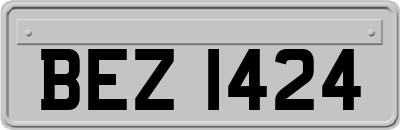 BEZ 1424